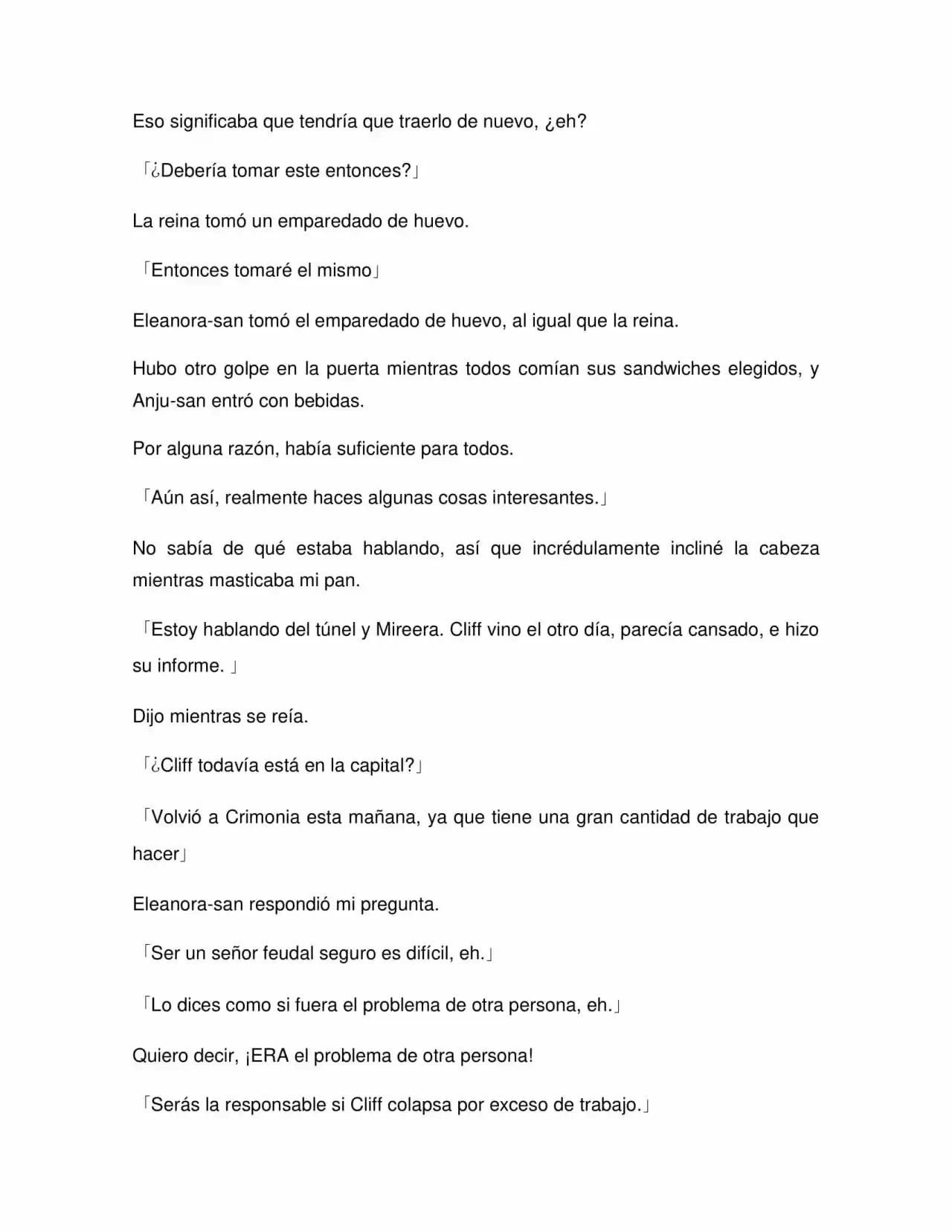 Eso significaba que tendría que traerlo de nuevo, ¿eh?

「¿Debería tomar este entonces?」

La reina tomó un emparedado de huevo.

「Entonces tomaré el mismo」

Eleanora-san tomó el emparedado de huevo, al igual que la reina.

Hubo otro golpe en la puerta mientras todos comían sus sandwiches elegidos, y Anju-san entró con bebidas.

Por alguna razón, había suficiente para todos.

「Aún así, realmente haces algunas cosas interesantes.」

No sabía de qué estaba hablando, así que incrédulamente incliné la cabeza mientras masticaba mi pan.

「Estoy hablando del túnel y Mireera. Cliff vino el otro día, parecía cansado, e hizo su informe. 」

Dijo mientras se reía.

「¿Cliff todavía está en la capital?」

「Volvió a Crimonia esta mañana, ya que tiene una gran cantidad de trabajo que hacer」

Eleanora-san respondió mi pregunta.

「Ser un señor feudal seguro es difícil, eh.」

「Lo dices como si fuera el problema de otra persona, eh.」

Quiero decir, ¡ERA el problema de otra persona!

「Serás la responsable si Cliff colapsa por exceso de trabajo.」